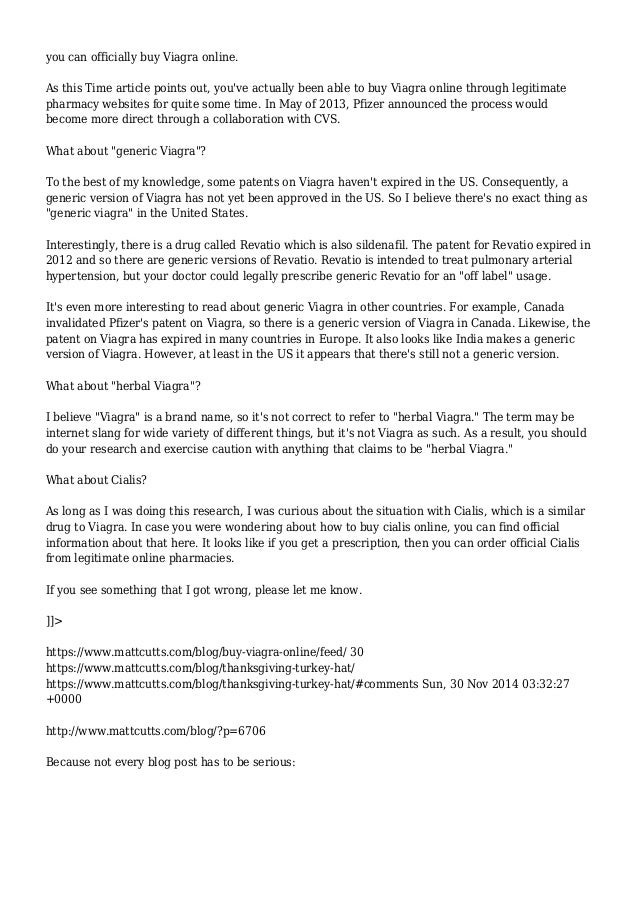 you can officially buy Viagra online.

As this Time article points out, you've actually been able to buy Viagra online through legitimate pharmacy websites for quite some time. In May of 2013, Pfizer announced the process would become more direct through a collaboration with CVS.

What about "generic Viagra"?

To the best of my knowledge, some patents on Viagra haven't expired in the US. Consequently, a generic version of Viagra has not yet been approved in the US. So I believe there's no exact thing as "generic viagra" in the United States.

Interestingly, there is a drug called Revatio which is also sildenafil. The patent for Revatio expired in 2012 and so there are generic versions of Revatio. Revatio is intended to treat pulmonary arterial hypertension, but your doctor could legally prescribe generic Revatio for an "off label" usage.

It's even more interesting to read about generic Viagra in other countries. For example, Canada invalidated Pfizer's patent on Viagra, so there is a generic version of Viagra in Canada. Likewise, the patent on Viagra has expired in many countries in Europe. It also looks like India makes a generic version of Viagra. However, at least in the US it appears that there's still not a generic version.

What about "herbal Viagra"?

I believe "Viagra" is a brand name, so it's not correct to refer to "herbal Viagra." The term may be internet slang for wide variety of different things, but it's not Viagra as such. As a result, you should do your research and exercise caution with anything that claims to be "herbal Viagra."

What about Cialis?

As long as I was doing this research, I was curious about the situation with Cialis, which is a similar drug to Viagra. In case you were wondering about how to buy cialis online, you can find official information about that here. It looks like if you get a prescription, then you can order official Cialis from legitimate online pharmacies.

If you see something that I got wrong, please let me know.

]]>

https://www.mattcutts.com/blog/buy-viagra-online/feed/ 30
https://www.mattcutts.com/blog/thanksgiving-turkey-hat/
https://www.mattcutts.com/blog/thanksgiving-turkey-hat/#comments Sun, 30 Nov 2014 03:32:27 +0000

http://www.mattcutts.com/blog/?p=6706

Because not every blog post has to be serious: